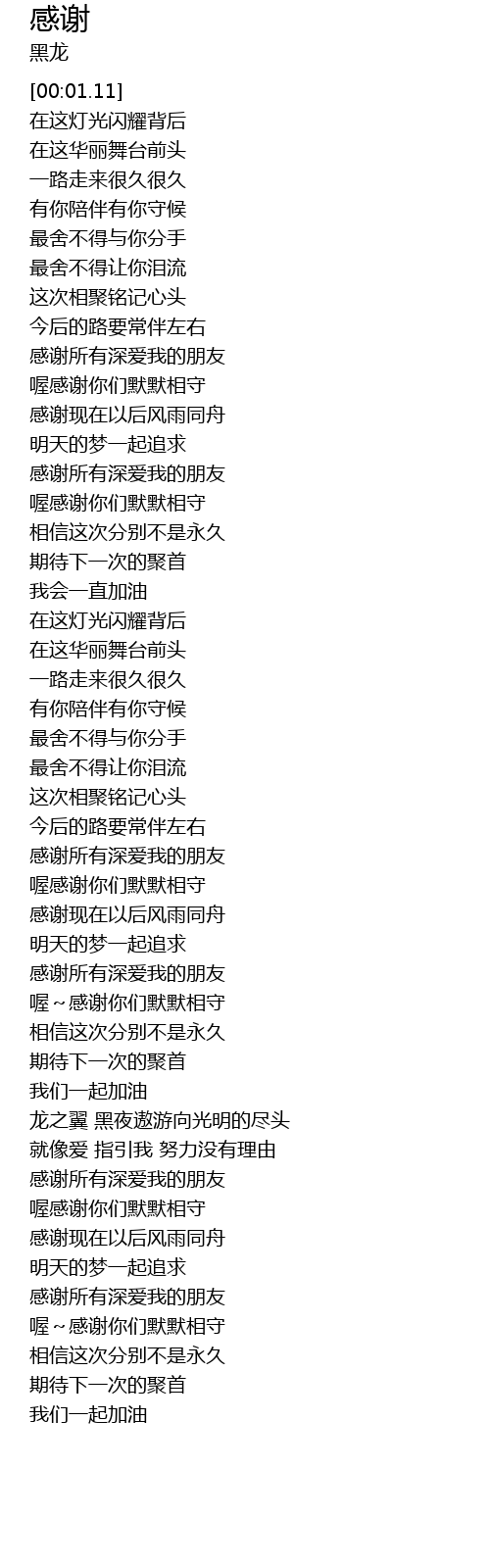 感谢
黑龙

[00:01.11]
在这灯光闪耀背后
在这华丽舞台前头
一路走来很久很久
有你陪伴有你守候
最舍不得与你分手
最舍不得让你泪流
这次相聚铭记心头
今后的路要常伴左右
感谢所有深爱我的朋友
喔感谢你们默默相守
感谢现在以后风雨同舟
明天的梦一起追求
感谢所有深爱我的朋友
喔感谢你们默默相守
相信这次分别不是永久
期待下一次的聚首
我会一直加油
在这灯光闪耀背后
在这华丽舞台前头
一路走来很久很久
有你陪伴有你守候
最舍不得与你分手
最舍不得让你泪流
这次相聚铭记心头
今后的路要常伴左右
感谢所有深爱我的朋友
喔感谢你们默默相守
感谢现在以后风雨同舟
明天的梦一起追求
感谢所有深爱我的朋友
喔~感谢你们默默相守
相信这次分别不是永久
期待下一次的聚首
我们一起加油
龙之翼 黑夜遨游向光明的尽头
就像爱 指引我 努力没有理由
感谢所有深爱我的朋友
喔感谢你们默默相守
感谢现在以后风雨同舟
明天的梦一起追求
感谢所有深爱我的朋友
喔~感谢你们默默相守
相信这次分别不是永久
期待下一次的聚首
我们一起加油